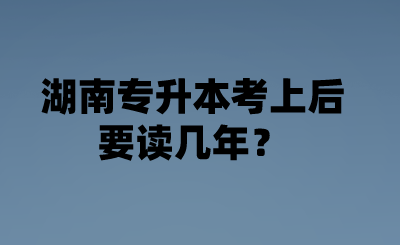 湖南专升本考上后要读几年？